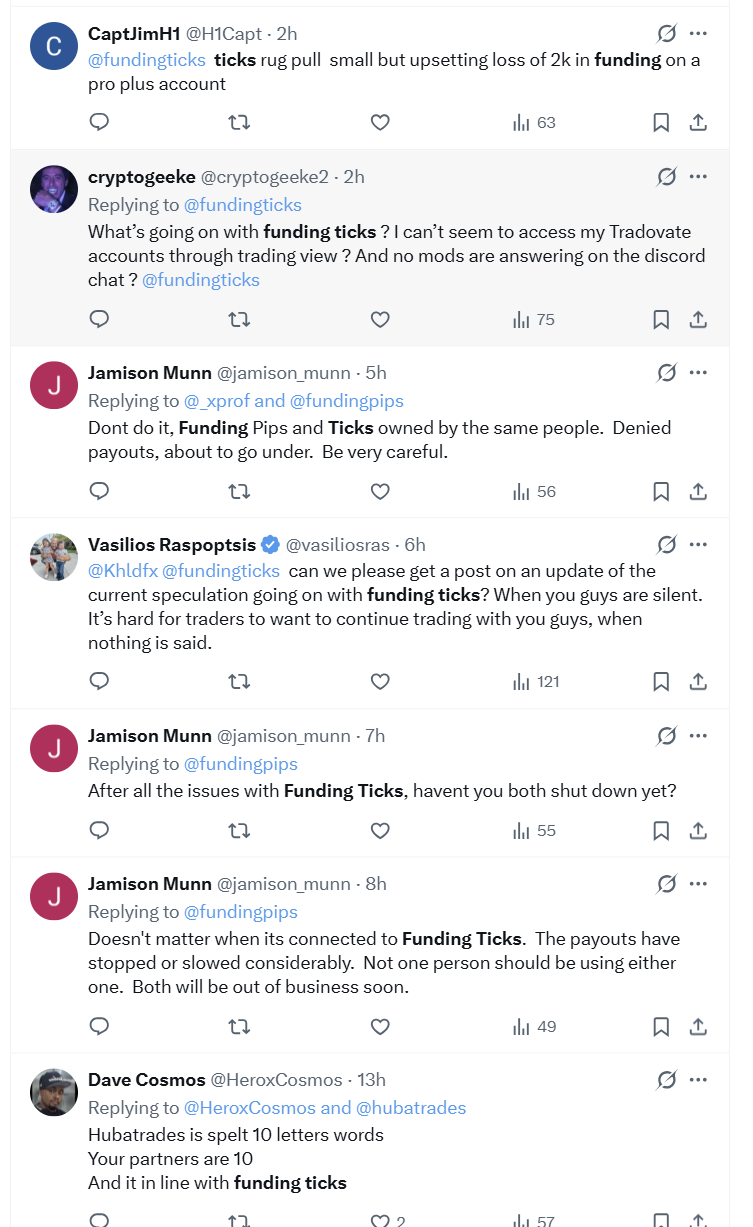 C
CaptJimH1 @H1Capt · 2h
@fundingticks ticks rug pull small but upsetting loss of 2k in funding on a pro plus account

63

cryptogeeke @cryptogeeke2 · 2h
Replying to @fundingticks
What's going on with funding ticks ? I can't seem to access my Tradovate accounts through trading view ? And no mods are answering on the discord chat ? @fundingticks

75

J
Jamison Munn @jamison_munn · 5h
Replying to @_xprof and @fundingpips
Dont do it, Funding Pips and Ticks owned by the same people. Denied payouts, about to go under. Be very careful.

56

Vasilios Raspoptsis @vasiliosras · 6h
@Khldfx @fundingticks can we please get a post on an update of the current speculation going on with funding ticks? When you guys are silent. It's hard for traders to want to continue trading with you guys, when nothing is said.

121

J
Jamison Munn @jamison_munn · 7h
Replying to @fundingpips
After all the issues with Funding Ticks, havent you both shut down yet?

55

J
Jamison Munn @jamison_munn · 8h
Replying to @fundingpips
Doesn't matter when its connected to Funding Ticks. The payouts have stopped or slowed considerably. Not one person should be using either one. Both will be out of business soon.

49

Dave Cosmos @HeroxCosmos · 13h
Replying to @HeroxCosmos and @hubatrades
Hubatrades is spelt 10 letters words
Your partners are 10
And it in line with funding ticks

2 57